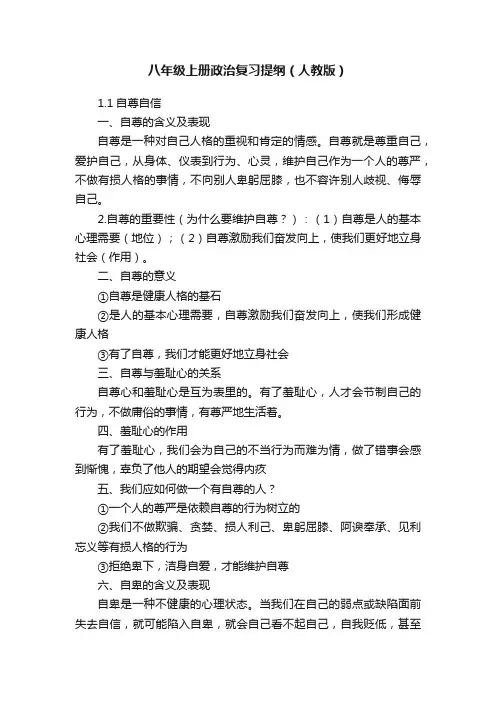 八年级上册政治复习提纲（人教版）

1.1 自尊自信

一、自尊的含义及表现

自尊是一种对自己人格的重视和肯定的情感。自尊就是尊重自己，爱护自己，从身体、仪表到行为、心灵，维护自己作为一个人的尊严，不做有损人格的事情，不向别人卑躬屈膝，也不容许别人歧视、侮辱自己。

2.自尊的重要性（为什么要维护自尊？）：（1）自尊是人的基本心理需要（地位）；（2）自尊激励我们奋发向上，使我们更好地立身社会（作用）。

二、自尊的意义

①自尊是健康人格的基石

②是人的基本心理需要，自尊激励我们奋发向上，使我们形成健康人格

③有了自尊，我们才能更好地立身社会

三、自尊与羞耻心的关系

自尊心和羞耻心是互为表里的。有了羞耻心，人才会节制自己的行为，不做庸俗的事情，有尊严地生活着。

四、羞耻心的作用

有了羞耻心，我们会为自己的不当行为而难为情，做了错事会感到惭愧，辜负了他人的期望会觉得内疚

五、我们应如何做一个有自尊的人？

①一个人的尊严是依赖自尊的行为树立的

②我们不做欺骗、贪婪、损人利己、卑躬屈膝、阿谀奉承、见利忘义等有损人格的行为

③拒绝卑下，洁身自爱，才能维护自尊

六、自卑的含义及表现

自卑是一种不健康的心理状态。当我们在自己的弱点或缺陷面前失去自信，就可能陷入自卑，就会自己看不起自己，自我贬低，甚至